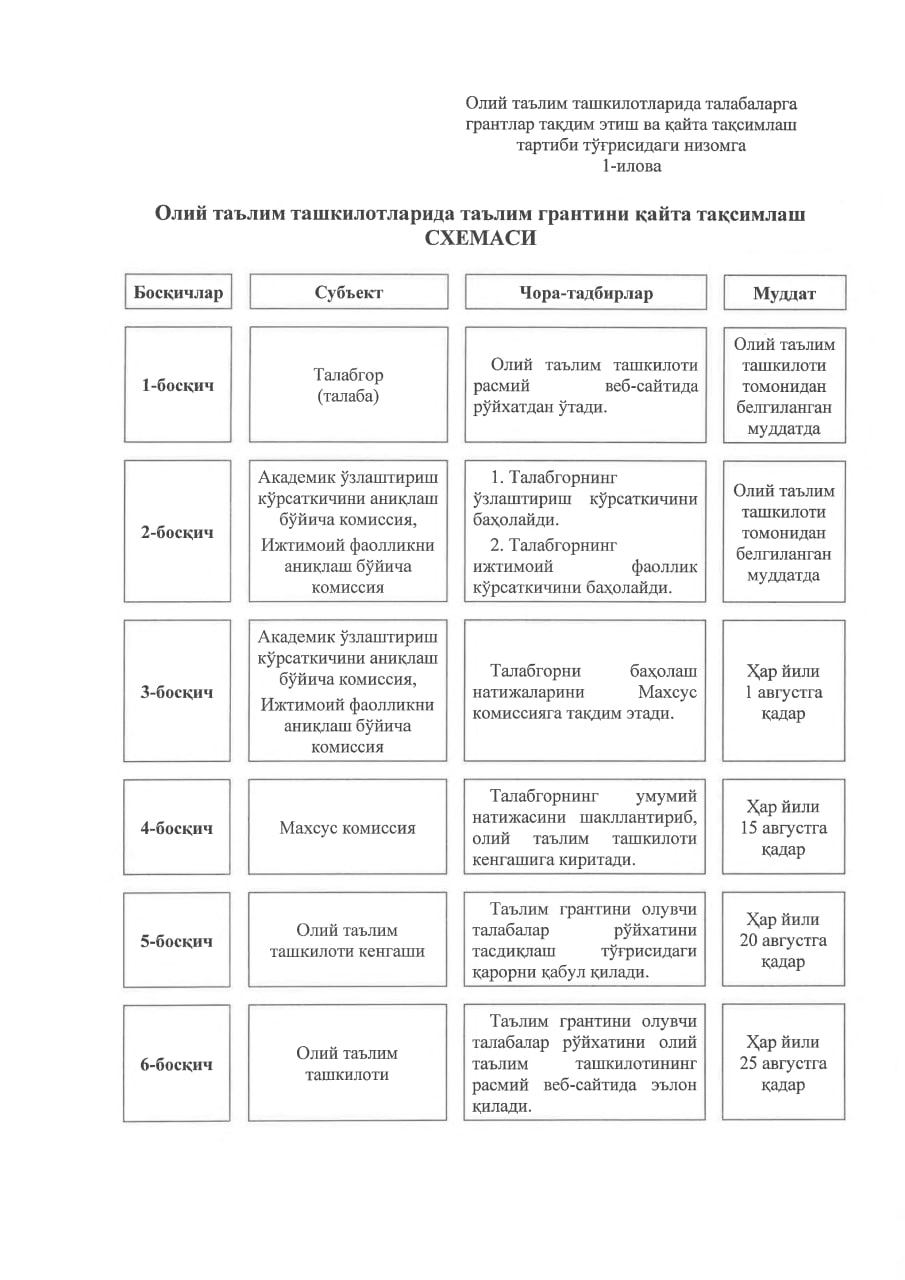 Олий таълим ташкилотларида талабаларга грантлар тақдим этиш ва қайта тақсимлаш тартиби тўғрисидаги низомга
1-илова

Олий таълим ташкилотларида таълим грантини қайта тақсимлаш СХЕМАСИ

| Босқичлар | Субъект | Чора-тадбирлар | Муддат |
|---|---|---|---|
| 1-босқич | Талабгор (талаба) | Олий таълим ташкилоти расмий веб-сайтида рўйхатдан ўтади. | Олий таълим ташкилоти томонидан белгиланган муддатда |
| 2-босқич | Академик ўзлаштириш кўрсаткичини аниқлаш бўйича комиссия, Ижтимоий фаолликни аниқлаш бўйича комиссия | 1. Талабгорнинг ўзлаштириш кўрсаткичини баҳолайди. 2. Талабгорнинг ижтимоий фаоллик кўрсаткичини баҳолайди. | Олий таълим ташкилоти томонидан белгиланган муддатда |
| 3-босқич | Академик ўзлаштириш кўрсаткичини аниқлаш бўйича комиссия, Ижтимоий фаолликни аниқлаш бўйича комиссия | Талабгорни баҳолаш натижаларини Махсус комиссияга тақдим этади. | Ҳар йили 1 августга қадар |
| 4-босқич | Махсус комиссия | Талабгорнинг умумий натижасини шакллантириб, олий таълим ташкилоти кенгашига киритади. | Ҳар йили 15 августга қадар |
| 5-босқич | Олий таълим ташкилоти кенгаши | Таълим грантини олувчи талабалар рўйхатини тасдиқлаш тўғрисидаги қарорни қабул қилади. | Ҳар йили 20 августга қадар |
| 6-босқич | Олий таълим ташкилоти | Таълим грантини олувчи талабалар рўйхатини олий таълим ташкилотининг расмий веб-сайтида эълон қилади. | Ҳар йили 25 августга қадар |